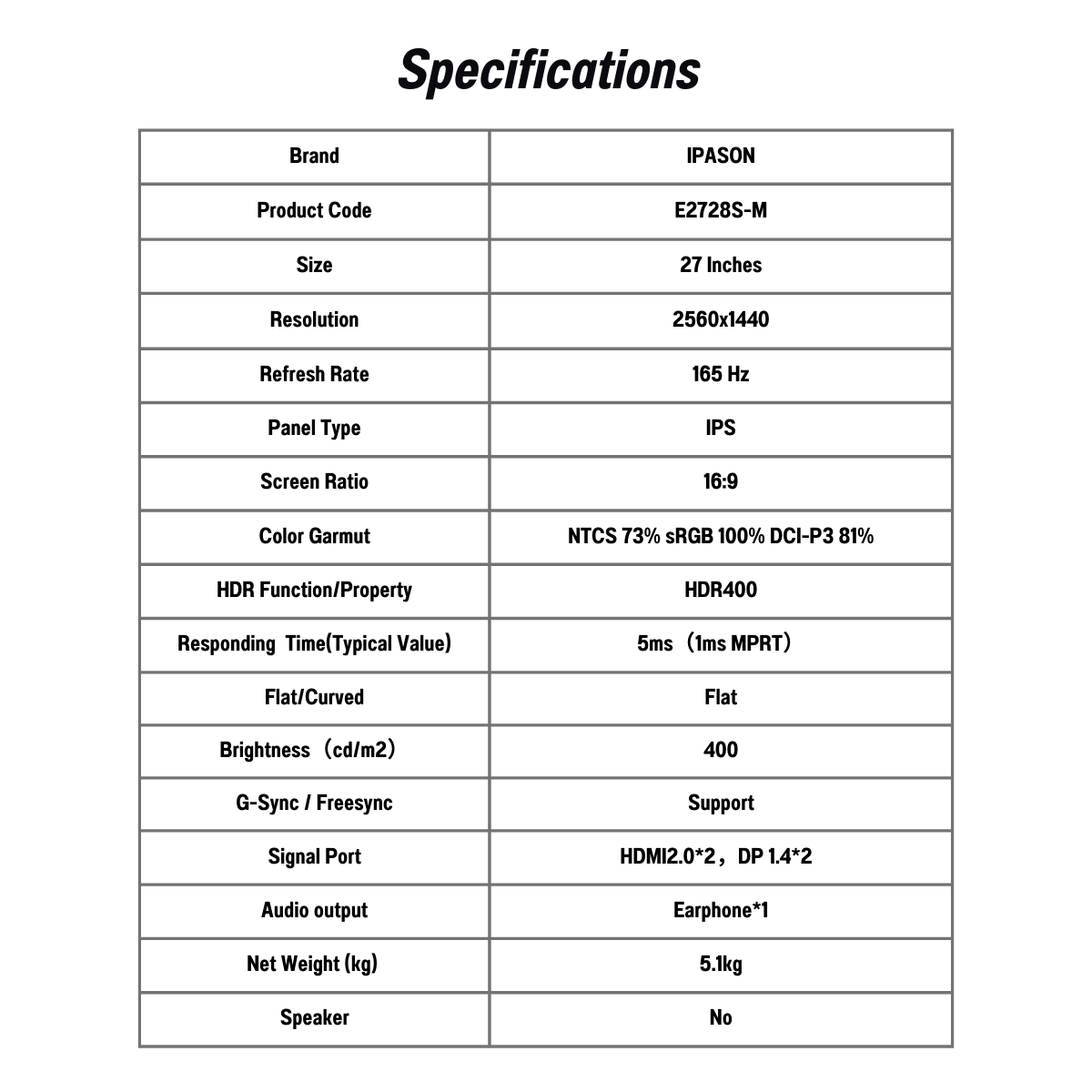 Specifications

| Brand | IPASON |
|---|---|
| Product Code | E2728S-M |
| Size | 27 Inches |
| Resolution | 2560x1440 |
| Refresh Rate | 165 Hz |
| Panel Type | IPS |
| Screen Ratio | 16:9 |
| Color Garmut | NTCS 73% sRGB 100% DCI-P3 81% |
| HDR Function/Property | HDR400 |
| Responding Time(Typical Value) | 5ms（1ms MPRT） |
| Flat/Curved | Flat |
| Brightness（cd/m2） | 400 |
| G-Sync / Freesync | Support |
| Signal Port | HDMI2.0*2，DP 1.4*2 |
| Audio output | Earphone*1 |
| Net Weight (kg) | 5.1kg |
| Speaker | No |